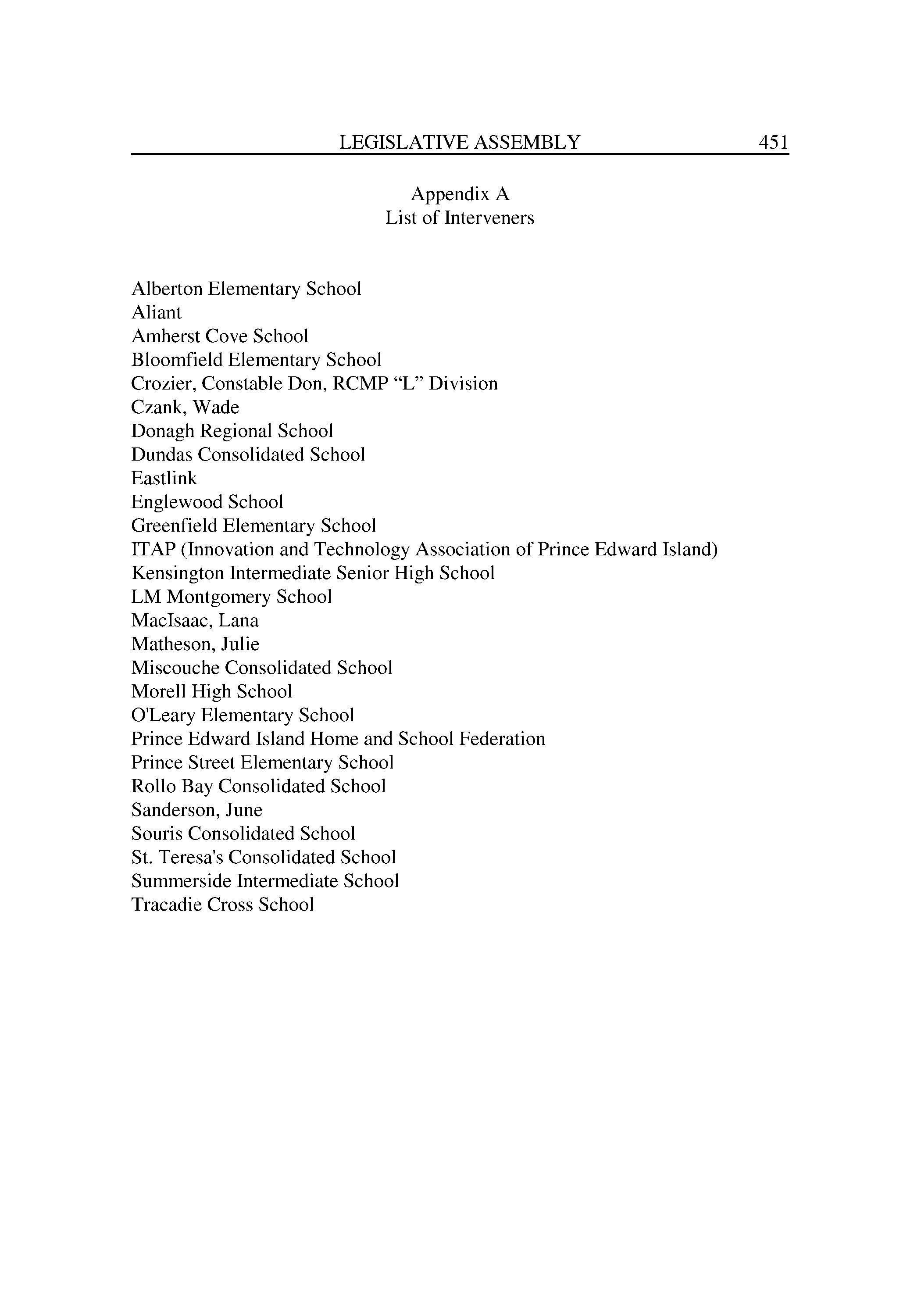 LEGISLATIVE ASSEMBLY 451

Appendix A
List of Interveners

Alberton Elementary School
Aliant
Amherst Cove School
Bloomfield Elementary School
Crozier, Constable Don, RCMP “L” Division
Czank, Wade
Donagh Regional School
Dundas Consolidated School
Eastlink
Englewood School
Greenfield Elementary School
ITAP (Innovation and Technology Association of Prince Edward Island)
Kensington Intermediate Senior High School
LM Montgomery School
MacIsaac, Lana
Matheson, Julie
Miscouche Consolidated School
Morell High School
O'Leary Elementary School
Prince Edward Island Home and School Federation
Prince Street Elementary School
Rollo Bay Consolidated School
Sanderson, June
Souris Consolidated School
St. Teresa's Consolidated School
Summerside Intermediate School
Tracadie Cross School